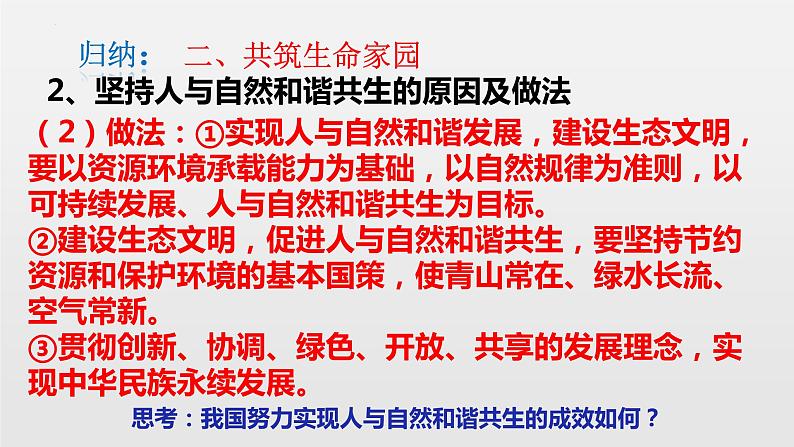 归纳： 二、共筑生命家园

2、坚持人与自然和谐共生的原因及做法

（2）做法：①实现人与自然和谐发展，建设生态文明，要以资源环境承载能力为基础，以自然规律为准则，以可持续发展、人与自然和谐共生为目标。

②建设生态文明，促进人与自然和谐共生，要坚持节约资源和保护环境的基本国策，使青山常在、绿水长流、空气常新。

③贯彻创新、协调、绿色、开放、共享的发展理念，实现中华民族永续发展。

思考：我国努力实现人与自然和谐共生的成效如何？